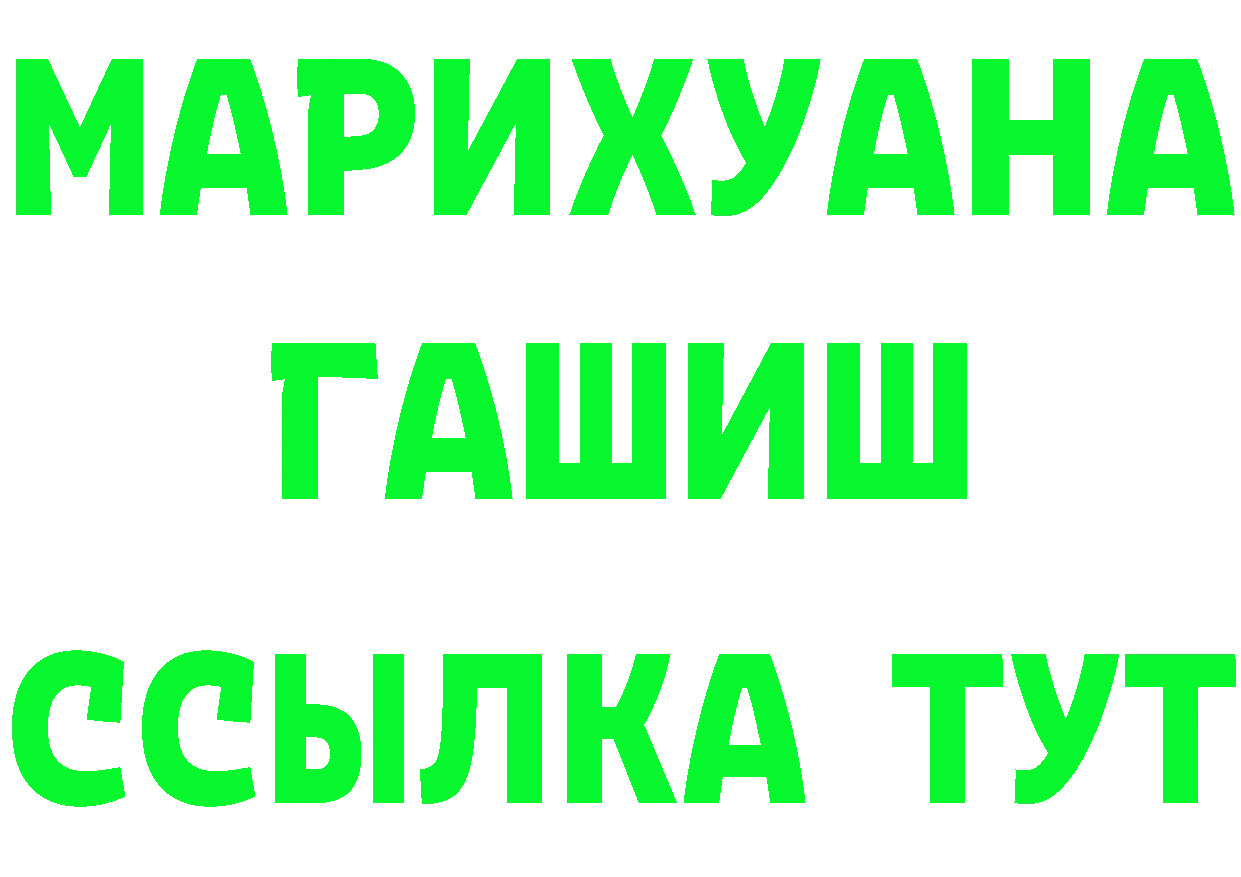 МАРИХУАНА
ГАШИШ
ССЫЛКА ТУТ